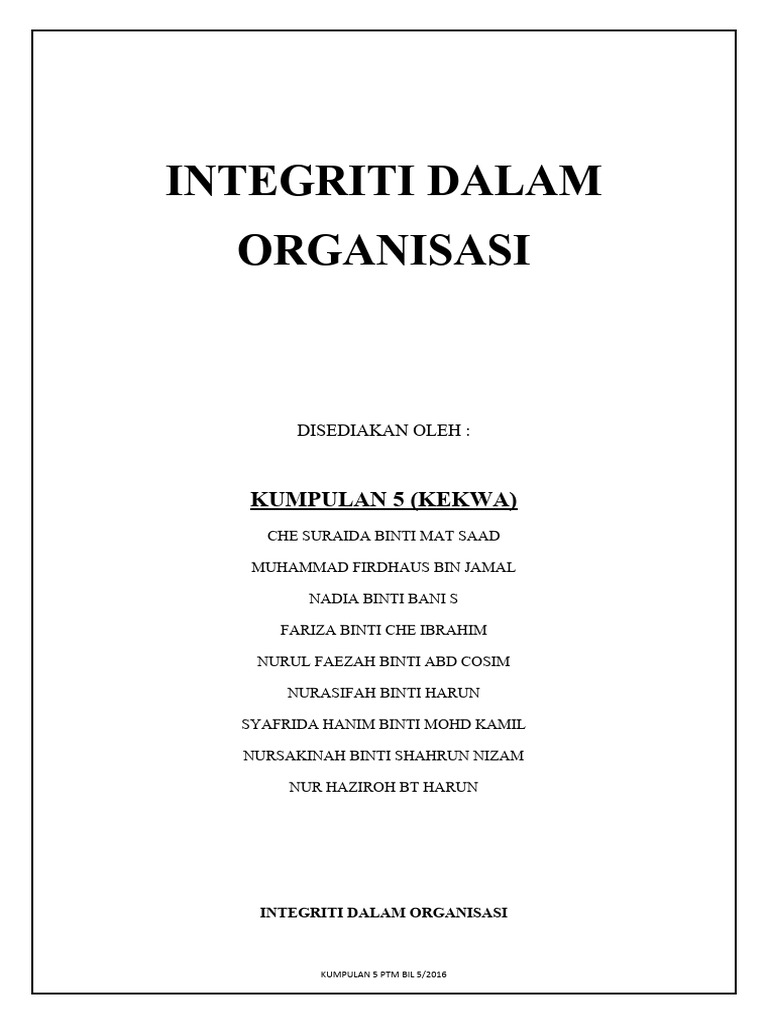 INTEGRITI DALAM ORGANISASI

DISEDIAKAN OLEH :

KUMPULAN 5 (KEKWA)

CHE SURAIDA BINTI MAT SAAD

MUHAMMAD FIRDHAUS BIN JAMAL

NADIA BINTI BANI S

FARIZA BINTI CHE IBRAHIM

NURUL FAEZAH BINTI ABD COSIM

NURASIFAH BINTI HARUN

SYAFRIDA HANIM BINTI MOHD KAMIL

NURSAKINAH BINTI SHAHRUN NIZAM

NUR HAZIROH BT HARUN

INTEGRITI DALAM ORGANISASI

KUMPULAN 5 PTM BIL 5/2016